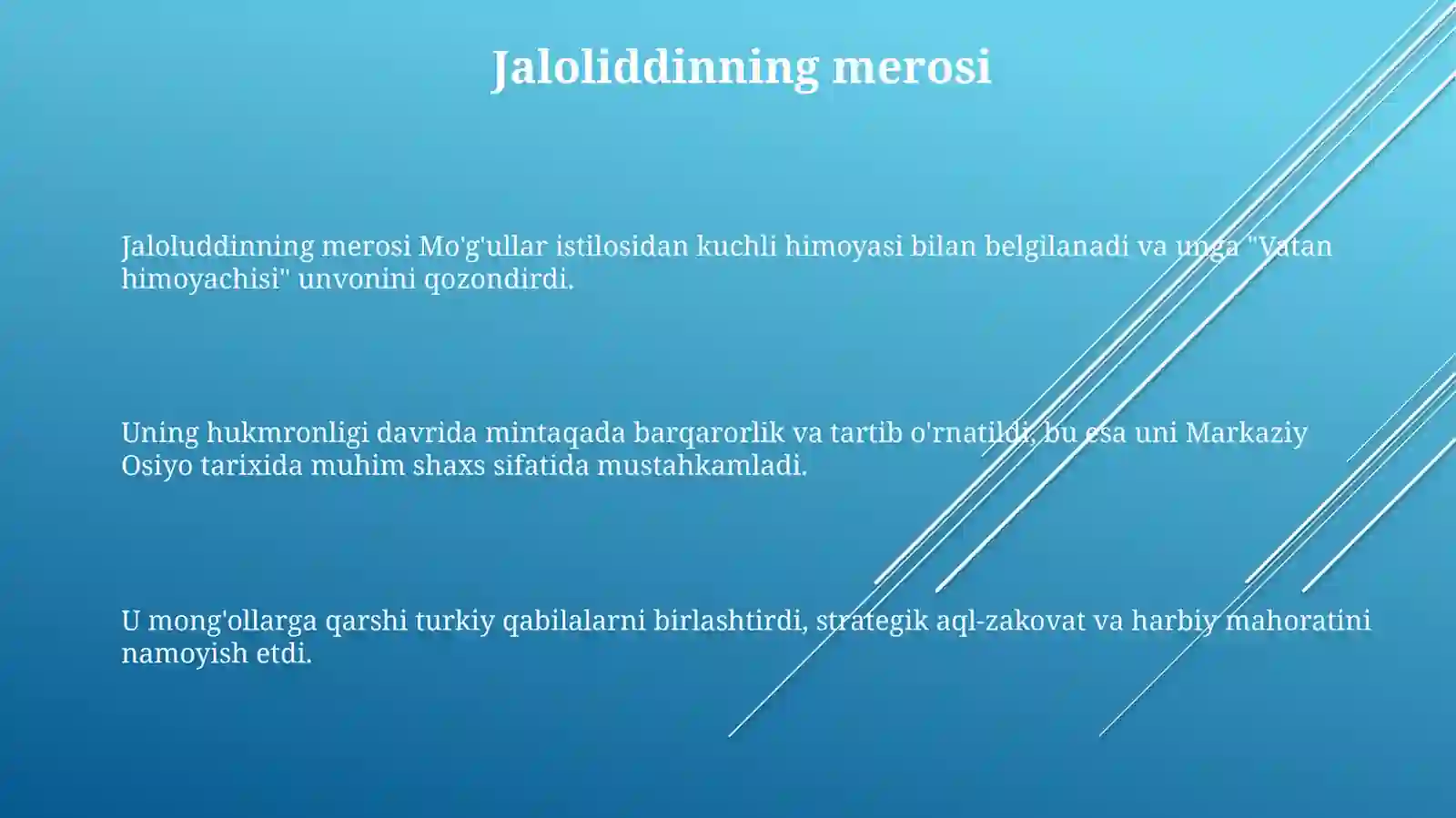 Jaloliddinning merosi

Jaloluddinning merosi Mo'g'ullar istilosidan kuchli himoyasi bilan belgilanadi va unga "Vatan himoyachisi" unvonini qozondirdi.

Uning hukmronligi davrida mintaqada barqarorlik va tartib o'rnatildi, bu esa uni Markaziy Osiyo tarixida muhim shaxs sifatida mustahkamladi.

U mong'ollarga qarshi turkiy qabilalarni birlashtirdi, strategik aql-zakovat va harbiy mahoratini namoyish etdi.